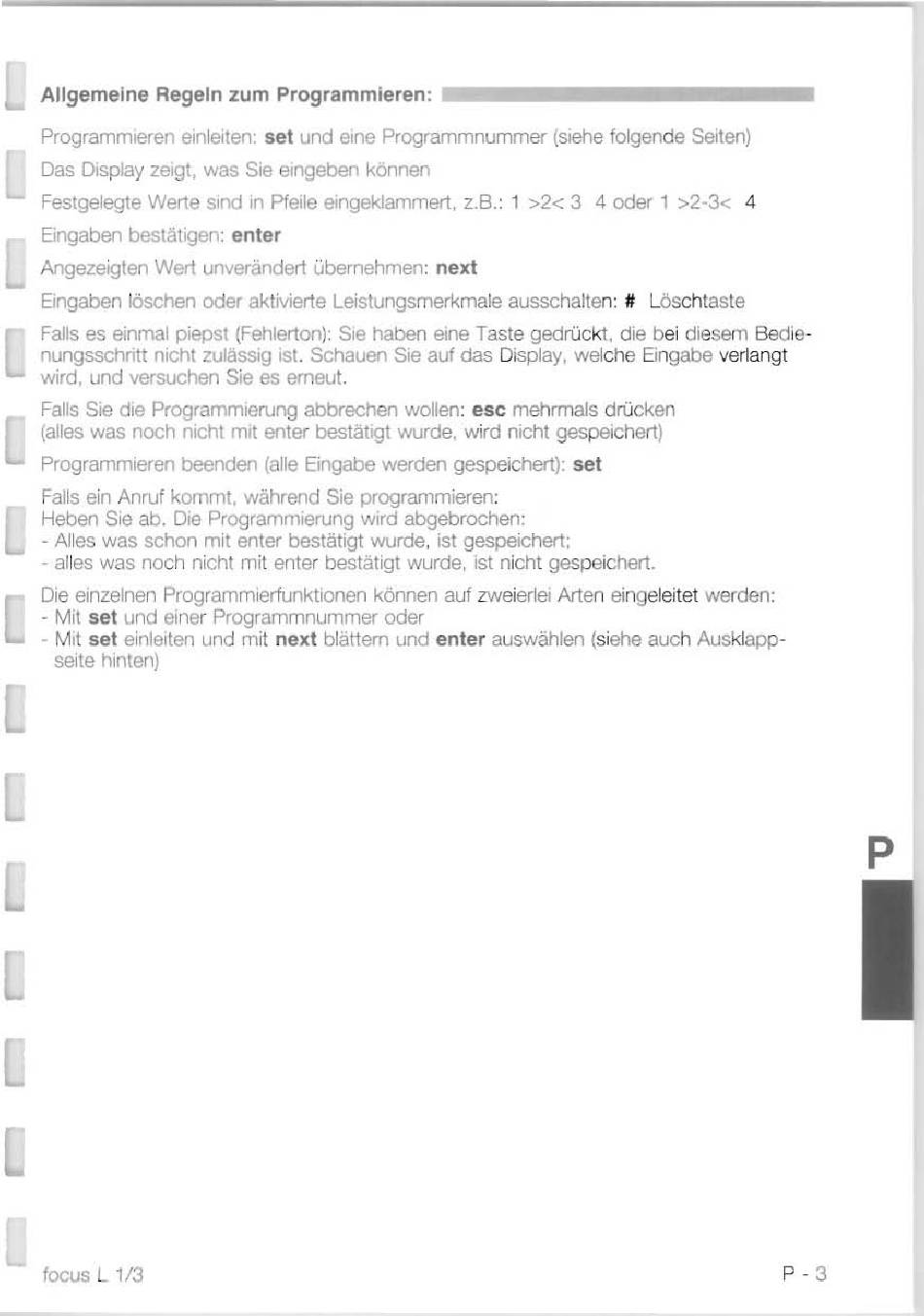 Allgemeine Regeln zum Programmieren:

Programmieren einleiten: set und eine Programmnummer (siehe folgende Seiten)

Das Display zeigt, was Sie eingeben können

Festgelegte Werte sind in Pfeile eingeklammert, z.B.: 1 >2< 3 4 oder 1 >2-3< 4

Eingaben bestätigen: enter

Angezeigten Wert unverändert übernehmen: next

Eingaben löschen oder aktivierte Leistungsmerkmale ausschalten: # Löschtaste

Falls es einmal piepst (Fehlerton): Sie haben eine Taste gedrückt, die bei diesem Bedienungsschritt nicht zulässig ist. Schauen Sie auf das Display, welche Eingabe verlangt wird, und versuchen Sie es erneut.

Falls Sie die Programmierung abbrechen wollen: esc mehrmals drücken (alles was noch nicht mit enter bestätigt wurde, wird nicht gespeichert)

Programmieren beenden (alle Eingabe werden gespeichert): set

Falls ein Anruf kommt, während Sie programmieren:
Heben Sie ab. Die Programmierung wird abgebrochen:
- Alles was schon mit enter bestätigt wurde, ist gespeichert;
- alles was noch nicht mit enter bestätigt wurde, ist nicht gespeichert.

Die einzelnen Programmierfunktionen können auf zweierlei Arten eingeleitet werden:
- Mit set und einer Programmnummer oder
- Mit set einleiten und mit next blättern und enter auswählen (siehe auch Ausklappseite hinten)

P

focus L 1/3

P - 3